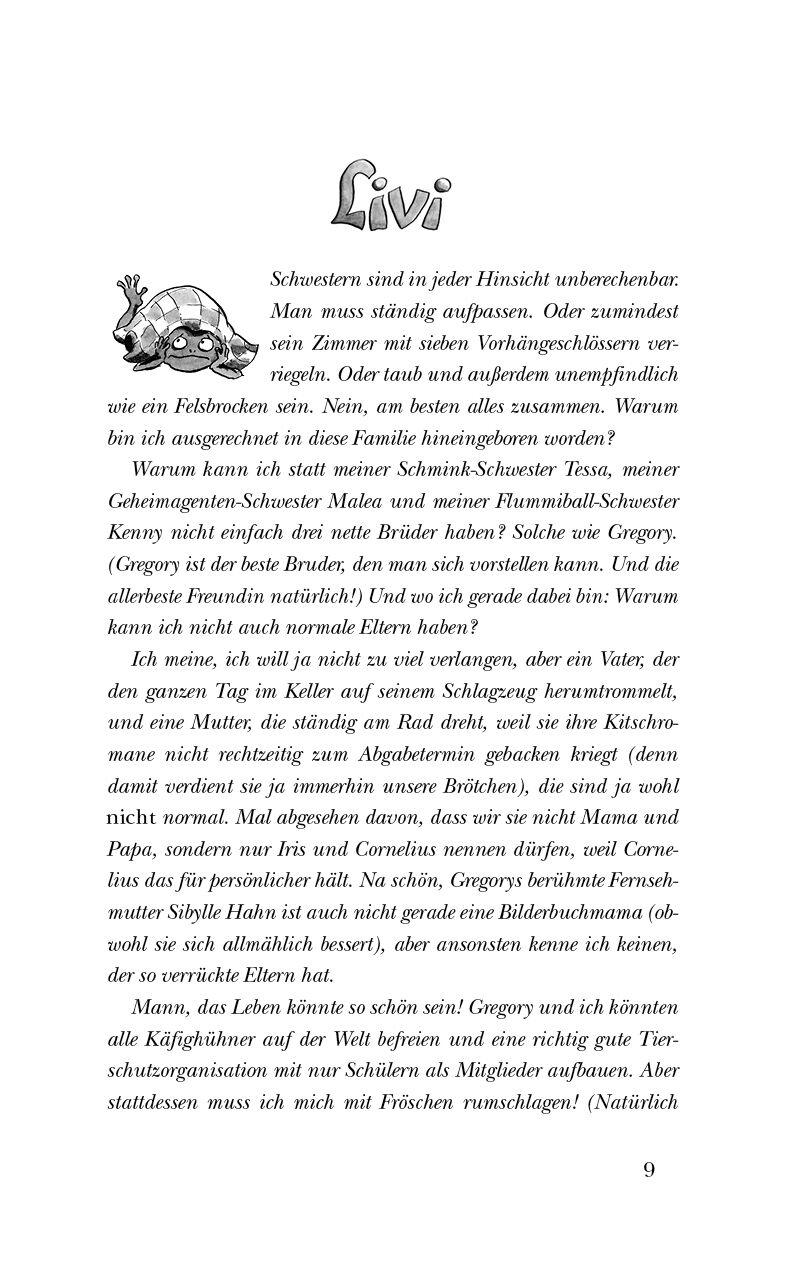 Livi

Schwestern sind in jeder Hinsicht unberechenbar. Man muss ständig aufpassen. Oder zumindest sein Zimmer mit sieben Vorhängeschlössern verriegeln. Oder taub und außerdem unempfindlich wie ein Felsbrocken sein. Nein, am besten alles zusammen. Warum bin ich ausgerechnet in diese Familie hineingeboren worden?

Warum kann ich statt meiner Schmink-Schwester Tessa, meiner Geheimagenten-Schwester Malea und meiner Flummiball-Schwester Kenny nicht einfach drei nette Brüder haben? Solche wie Gregory. (Gregory ist der beste Bruder, den man sich vorstellen kann. Und die allerbeste Freundin natürlich!) Und wo ich gerade dabei bin: Warum kann ich nicht auch normale Eltern haben?

Ich meine, ich will ja nicht zu viel verlangen, aber ein Vater, der den ganzen Tag im Keller auf seinem Schlagzeug herumtrommelt, und eine Mutter, die ständig am Rad dreht, weil sie ihre Kitschromane nicht rechtzeitig zum Abgabetermin gebacken kriegt (denn damit verdient sie ja immerhin unsere Brötchen), die sind ja wohl nicht normal. Mal abgesehen davon, dass wir sie nicht Mama und Papa, sondern nur Iris und Cornelius nennen dürfen, weil Cornelius das für persönlicher hält. Na schön, Gregorys berühmte Fernsehmutter Sibylle Hahn ist auch nicht gerade eine Bilderbuchmama (obwohl sie sich allmählich bessert), aber ansonsten kenne ich keinen, der so verrückte Eltern hat.

Mann, das Leben könnte so schön sein! Gregory und ich könnten alle Käfighühner auf der Welt befreien und eine richtig gute Tierschutzorganisation mit nur Schülern als Mitglieder aufbauen. Aber stattdessen muss ich mich mit Fröschen rumschlagen! (Natürlich

9